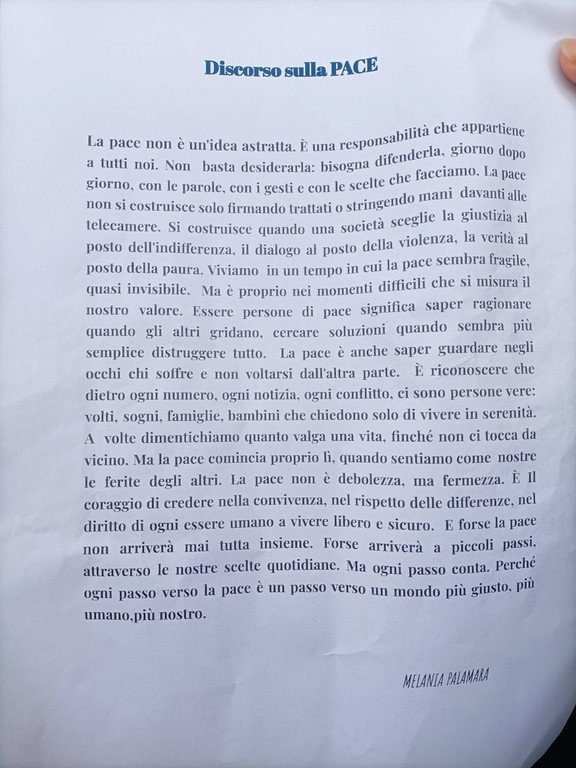 Discorso sulla PACE

La pace non è un'idea astratta. È una responsabilità che appartiene a tutti noi. Non basta desiderarla: bisogna difenderla, giorno dopo giorno, con le parole, con i gesti e con le scelte che facciamo. La pace non si costruisce solo firmando trattati o stringendo mani davanti alle telecamere. Si costruisce quando una società sceglie la giustizia al posto dell'indifferenza, il dialogo al posto della violenza, la verità al posto della paura. Viviamo in un tempo in cui la pace sembra fragile, quasi invisibile. Ma è proprio nei momenti difficili che si misura il nostro valore. Essere persone di pace significa saper ragionare quando gli altri gridano, cercare soluzioni quando sembra più semplice distruggere tutto. La pace è anche saper guardare negli occhi chi soffre e non voltarsi dall'altra parte. È riconoscere che dietro ogni numero, ogni notizia, ogni conflitto, ci sono persone vere: volti, sogni, famiglie, bambini che chiedono solo di vivere in serenità. A volte dimentichiamo quanto valga una vita, finché non ci tocca da vicino. Ma la pace comincia proprio lì, quando sentiamo come nostre le ferite degli altri. La pace non è debolezza, ma fermezza. È Il coraggio di credere nella convivenza, nel rispetto delle differenze, nel diritto di ogni essere umano a vivere libero e sicuro. E forse la pace non arriverà mai tutta insieme. Forse arriverà a piccoli passi, attraverso le nostre scelte quotidiane. Ma ogni passo conta. Perché ogni passo verso la pace è un passo verso un mondo più giusto, più umano,più nostro.

MELANIA PALAMARA